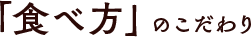 「食べ方」のこだわり